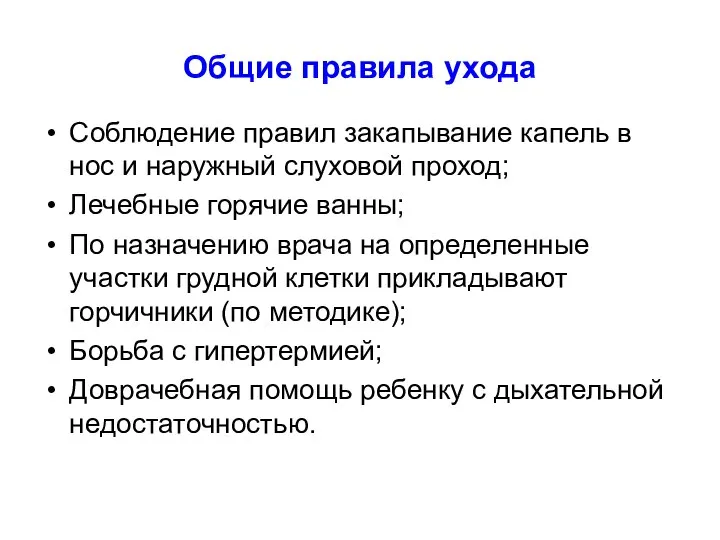 Общие правила ухода

• Соблюдение правил закапывание капель в нос и наружный слуховой проход;
• Лечебные горячие ванны;
• По назначению врача на определенные участки грудной клетки прикладывают горчичники (по методике);
• Борьба с гипертермией;
• Доврачебная помощь ребенку с дыхательной недостаточностью.